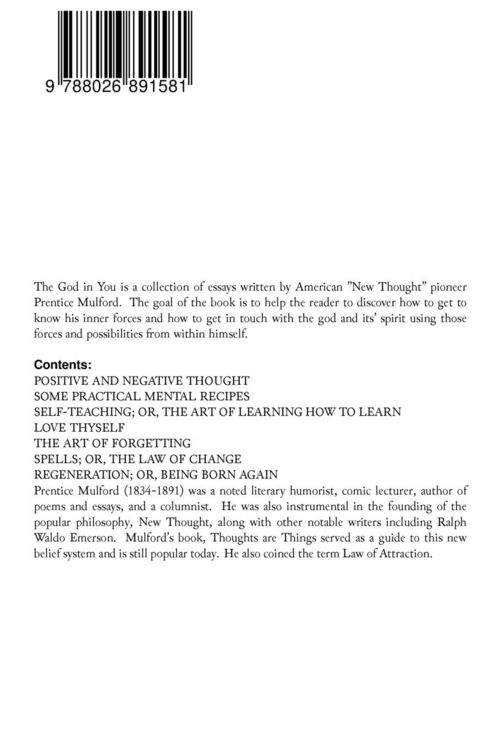 9 788026 891581

The God in You is a collection of essays written by American "New Thought" pioneer Prentice Mulford. The goal of the book is to help the reader to discover how to get to know his inner forces and how to get in touch with the god and its' spirit using those forces and possibilities from within himself.

Contents:
POSITIVE AND NEGATIVE THOUGHT
SOME PRACTICAL MENTAL RECIPES
SELF-TEACHING; OR, THE ART OF LEARNING HOW TO LEARN
LOVE THYSELF
THE ART OF FORGETTING
SPELLS; OR, THE LAW OF CHANGE
REGENERATION; OR, BEING BORN AGAIN

Prentice Mulford (1834-1891) was a noted literary humorist, comic lecturer, author of poems and essays, and a columnist. He was also instrumental in the founding of the popular philosophy, New Thought, along with other notable writers including Ralph Waldo Emerson. Mulford's book, Thoughts are Things served as a guide to this new belief system and is still popular today. He also coined the term Law of Attraction.